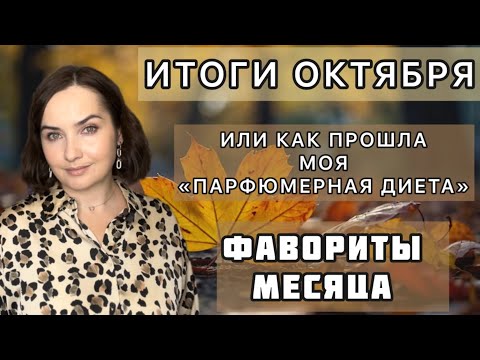 ИТОГИ ОКТЯБРЯ

ИЛИ КАК ПРОШЛА МОЯ «ПАРФЮМЕРНАЯ ДИЕТА»

ФАВОРИТЫ МЕСЯЦА